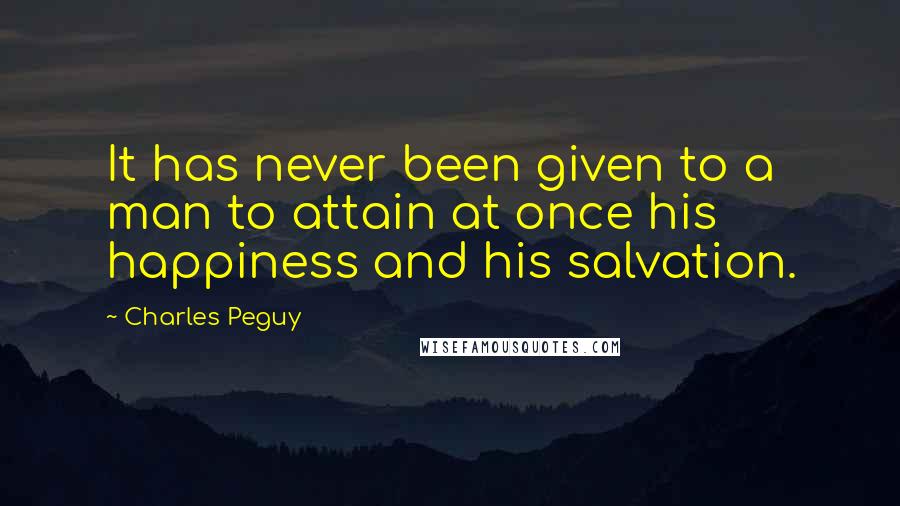 It has never been given to a man to attain at once his happiness and his salvation.

~ Charles Peguy

WISEFAMOUSQUOTES.COM